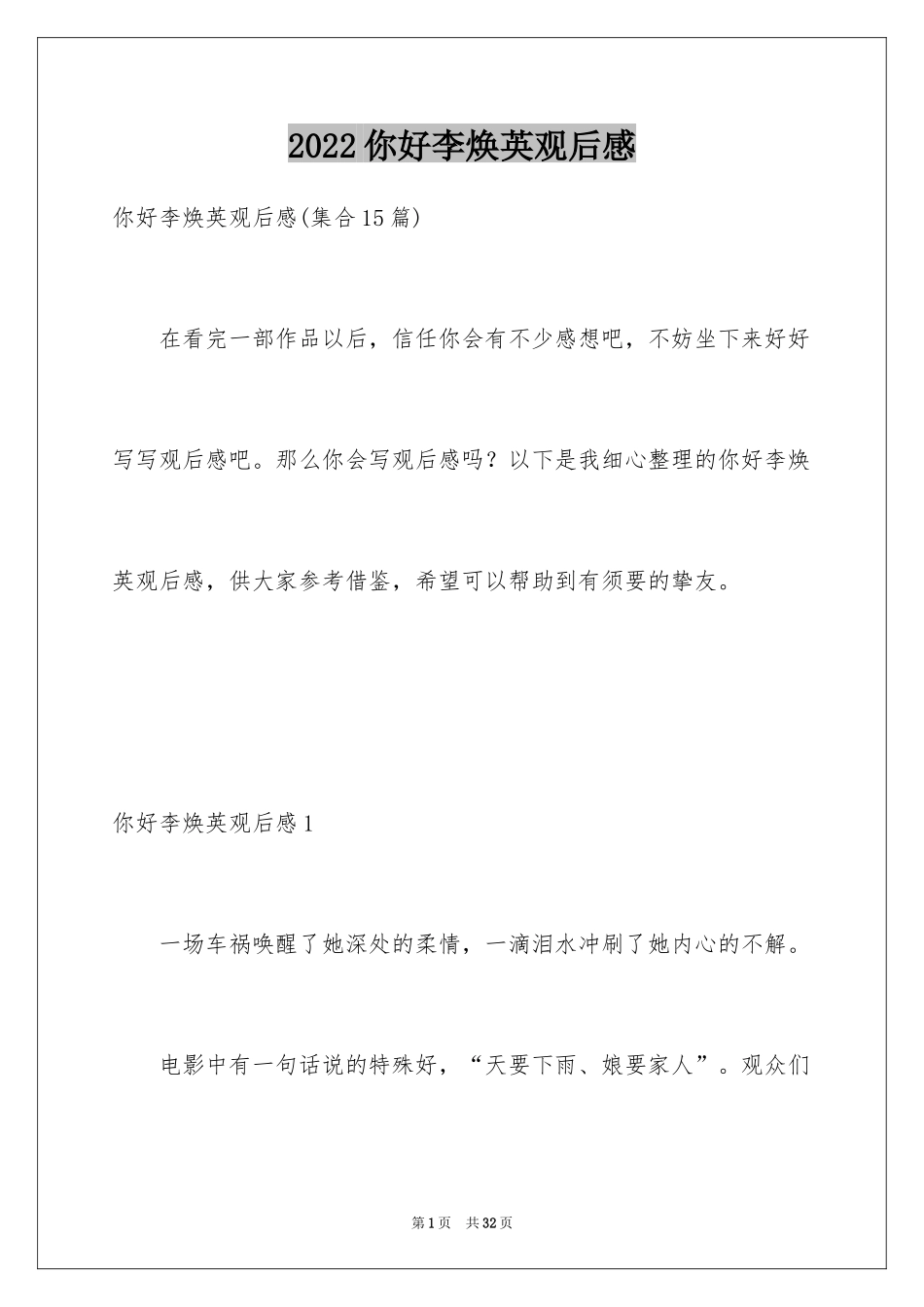 2022 你好李焕英观后感

你好李焕英观后感(集合15篇)

在看完一部作品以后，信任你会有不少感想吧，不妨坐下来好好写写观后感吧。那么你会写观后感吗？以下是我细心整理的你好李焕英观后感，供大家参考借鉴，希望可以帮助到有须要的挚友。

你好李焕英观后感1

一场车祸唤醒了她深处的柔情，一滴泪水冲刷了她内心的不解。

电影中有一句话说的特殊好，“天要下雨、娘要家人”。观众们

第1页 共32页